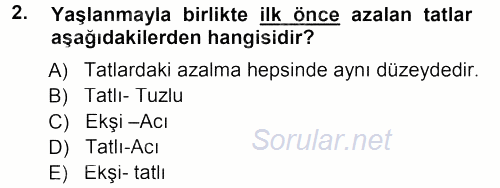 2. Yaşlanmayla birlikte ilk önce azalan tatlar aşağıdakilerden hangisidir?

A) Tatlardaki azalma hepsinde aynı düzeydedir.
B) Tatlı- Tuzlu
C) Ekşi –Acı
D) Tatlı-Acı
E) Ekşi- tatlı

Sorular.net